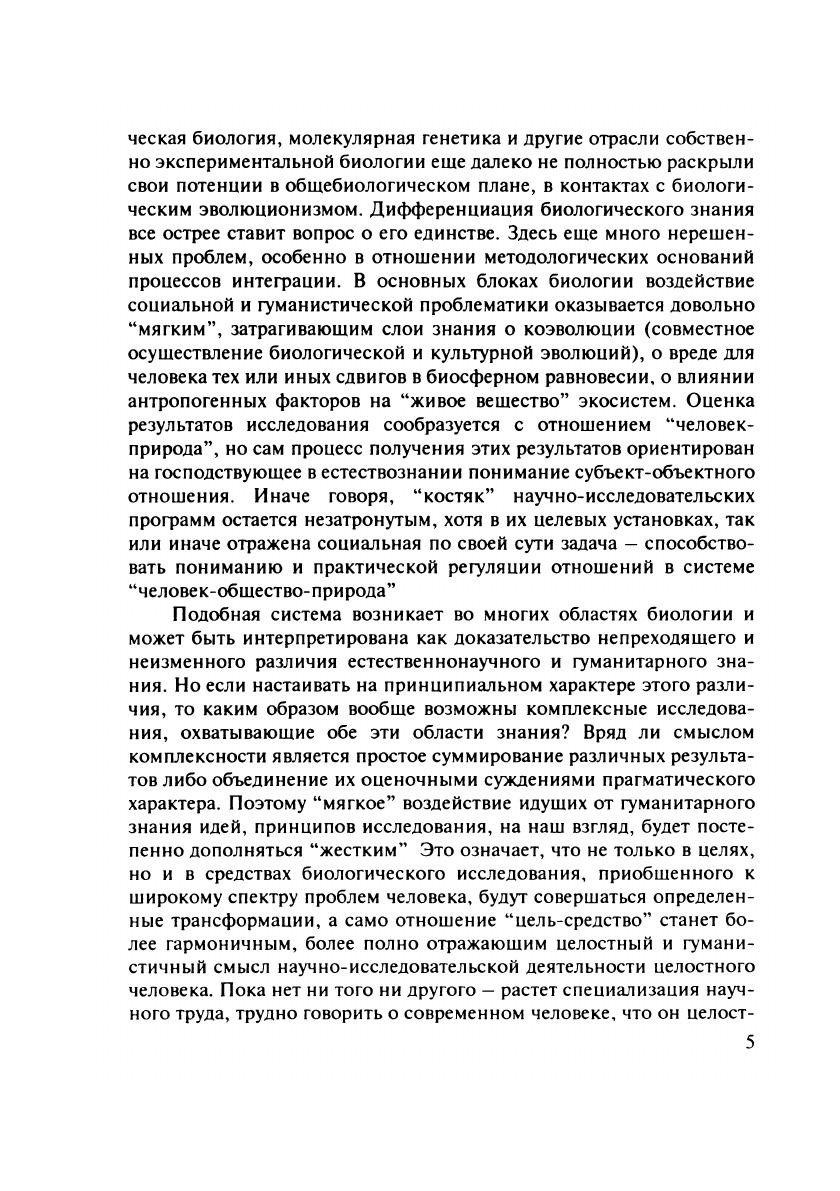 ческая биология, молекулярная генетика и другие отрасли собственно экспериментальной биологии еще далеко не полностью раскрыли свои потенции в общебиологическом плане, в контактах с биологическим эволюционизмом. Дифференциация биологического знания все острее ставит вопрос о его единстве. Здесь еще много нерешенных проблем, особенно в отношении методологических оснований процессов интеграции. В основных блоках биологии воздействие социальной и гуманистической проблематики оказывается довольно "мягким", затрагивающим слои знания о коэволюции (совместное осуществление биологической и культурной эволюций), о вреде для человека тех или иных сдвигов в биосферном равновесии, о влиянии антропогенных факторов на "живое вещество" экосистем. Оценка результатов исследования сообразуется с отношением "человек-природа", но сам процесс получения этих результатов ориентирован на господствующее в естествознании понимание субъект-объектного отношения. Иначе говоря, "костяк" научно-исследовательских программ остается незатронутым, хотя в их целевых установках, так или иначе отражена социальная по своей сути задача – способствовать пониманию и практической регуляции отношений в системе "человек-общество-природа"

Подобная система возникает во многих областях биологии и может быть интерпретирована как доказательство непреходящего и неизменного различия естественнонаучного и гуманитарного знания. Но если настаивать на принципиальном характере этого различия, то каким образом вообще возможны комплексные исследования, охватывающие обе эти области знания? Вряд ли смыслом комплексности является простое суммирование различных результатов либо объединение их оценочными суждениями прагматического характера. Поэтому "мягкое" воздействие идущих от гуманитарного знания идей, принципов исследования, на наш взгляд, будет постепенно дополняться "жестким" Это означает, что не только в целях, но и в средствах биологического исследования, приобщенного к широкому спектру проблем человека, будут совершаться определенные трансформации, а само отношение "цель-средство" станет более гармоничным, более полно отражающим целостный и гуманистичный смысл научно-исследовательской деятельности целостного человека. Пока нет ни того ни другого – растет специализация научного труда, трудно говорить о современном человеке, что он целост-

5